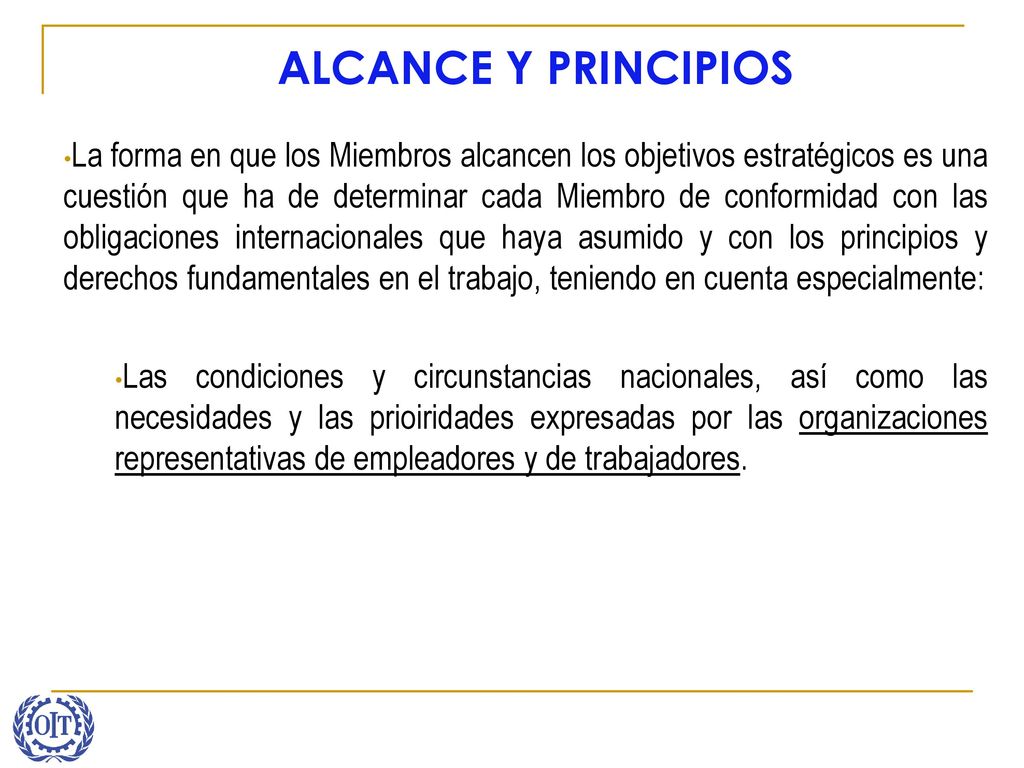 ALCANCE Y PRINCIPIOS

•La forma en que los Miembros alcancen los objetivos estratégicos es una cuestión que ha de determinar cada Miembro de conformidad con las obligaciones internacionales que haya asumido y con los principios y derechos fundamentales en el trabajo, teniendo en cuenta especialmente:

•Las condiciones y circunstancias nacionales, así como las necesidades y las prioiridades expresadas por las organizaciones representativas de empleadores y de trabajadores.

OIT